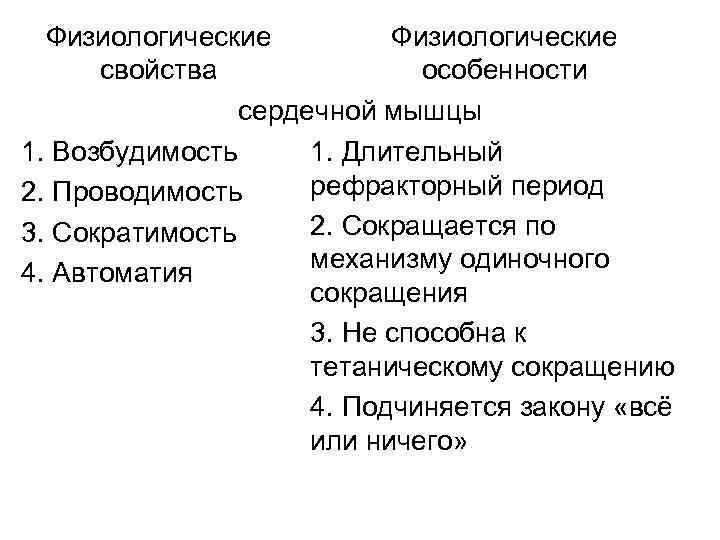 Физиологические свойства

Физиологические особенности

сердечной мышцы

1. Возбудимость
2. Проводимость
3. Сократимость
4. Автоматия

1. Длительный рефракторный период
2. Сокращается по механизму одиночного сокращения
3. Не способна к тетаническому сокращению
4. Подчиняется закону «всё или ничего»